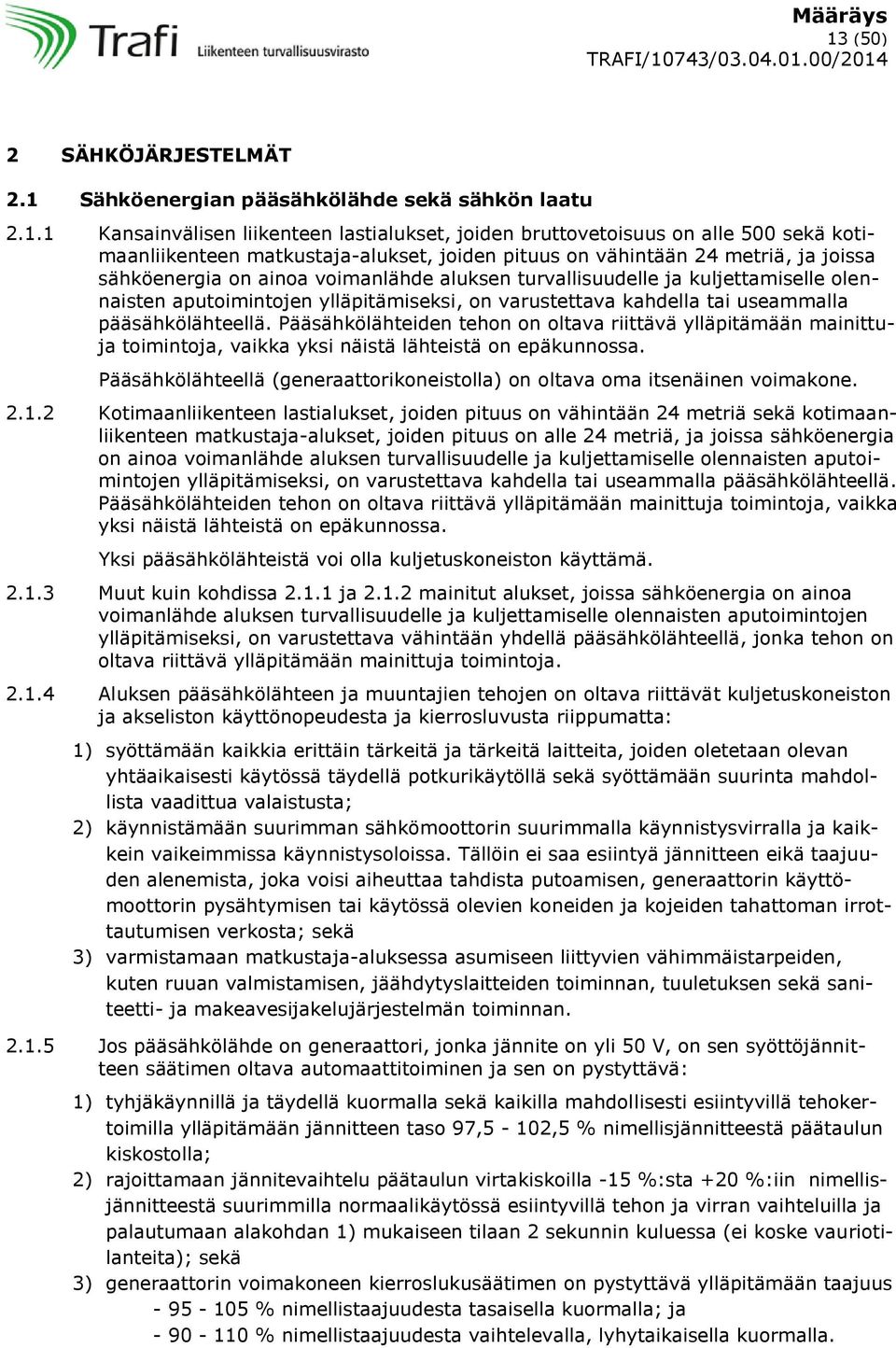 Trafi Liikenteen turvallisuusvirasto

Määräys
13 (50)
TRAFI/10743/03.04.01.00/2014

2 SÄHKÖJÄRJESTELMÄT

2.1 Sähköenergian pääsähkölähde sekä sähkön laatu

2.1.1 Kansainvälisen liikenteen lastialukset, joiden bruttovetoisuus on alle 500 sekä kotimaanliikenteen matkustaja-alukset, joiden pituus on vähintään 24 metriä, ja joissa sähköenergia on ainoa voimanlähde aluksen turvallisuudelle ja kuljettamiselle olennaisten aputoimintojen ylläpitämiseksi, on varustettava kahdella tai useammalla pääsähkölähteellä. Pääsähkölähteiden tehon on oltava riittävä ylläpitämään mainittuja toimintoja, vaikka yksi näistä lähteistä on epäkunnossa.

Pääsähkölähteellä (generaattorikoneistolla) on oltava oma itsenäinen voimakone.

2.1.2 Kotimaanliikenteen lastialukset, joiden pituus on vähintään 24 metriä sekä kotimaanliikenteen matkustaja-alukset, joiden pituus on alle 24 metriä, ja joissa sähköenergia on ainoa voimanlähde aluksen turvallisuudelle ja kuljettamiselle olennaisten aputoimintojen ylläpitämiseksi, on varustettava kahdella tai useammalla pääsähkölähteellä. Pääsähkölähteiden tehon on oltava riittävä ylläpitämään mainittuja toimintoja, vaikka yksi näistä lähteistä on epäkunnossa.

Yksi pääsähkölähteistä voi olla kuljetuskoneiston käyttämä.

2.1.3 Muut kuin kohdissa 2.1.1 ja 2.1.2 mainitut alukset, joissa sähköenergia on ainoa voimanlähde aluksen turvallisuudelle ja kuljettamiselle olennaisten aputoimintojen ylläpitämiseksi, on varustettava vähintään yhdellä pääsähkölähteellä, jonka tehon on oltava riittävä ylläpitämään mainittuja toimintoja.

2.1.4 Aluksen pääsähkölähteen ja muuntajien tehojen on oltava riittävät kuljetuskoneiston ja akseliston käyttönopeudesta ja kierrosluvusta riippumatta:

1) syöttämään kaikkia erittäin tärkeitä ja tärkeitä laitteita, joiden oletetaan olevan yhtäaikaisesti käytössä täydellä potkurikäytöllä sekä syöttämään suurinta mahdollista vaadittua valaistusta;
2) käynnistämään suurimman sähkömoottorin suurimmalla käynnistysvirralla ja kaikkein vaikeimmissa käynnistysoloissa. Tällöin ei saa esiintyä jännitteen eikä taajuuden alenemista, joka voisi aiheuttaa tahdista putoamisen, generaattorin käyttömoottorin pysähtymisen tai käytössä olevien koneiden ja kojeiden tahattoman irrottautumisen verkosta; sekä
3) varmistamaan matkustaja-aluksessa asumiseen liittyvien vähimmäistarpeiden, kuten ruuan valmistamisen, jäähdytyslaitteiden toiminnan, tuuletuksen sekä saniteetti- ja makeavesijakelujärjestelmän toiminnan.

2.1.5 Jos pääsähkölähde on generaattori, jonka jännite on yli 50 V, on sen syöttöjännitteen säätimen oltava automaattitoiminen ja sen on pystyttävä:

1) tyhjäkäynnillä ja täydellä kuormalla sekä kaikilla mahdollisesti esiintyvillä tehokertoimilla ylläpitämään jännitteen taso 97,5 - 102,5 % nimellisjännitteestä päätaulun kiskostolla;
2) rajoittamaan jännitevaihtelu päätaulun virtakiskoilla -15 %:sta +20 %:iin nimellisjännitteestä suurimmilla normaalikäytössä esiintyvillä tehon ja virran vaihteluilla ja palautumaan alakohdan 1) mukaiseen tilaan 2 sekunnin kuluessa (ei koske vauriotilanteita); sekä
3) generaattorin voimakoneen kierroslukusäätimen on pystyttävä ylläpitämään taajuus
- 95 - 105 % nimellistaajuudesta tasaisella kuormalla; ja
- 90 - 110 % nimellistaajuudesta vaihtelevalla, lyhytaikaisella kuormalla.